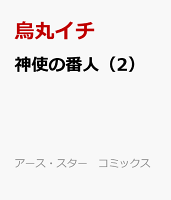 烏丸イチ

神使の番人（2）

アース・スター　コミックス